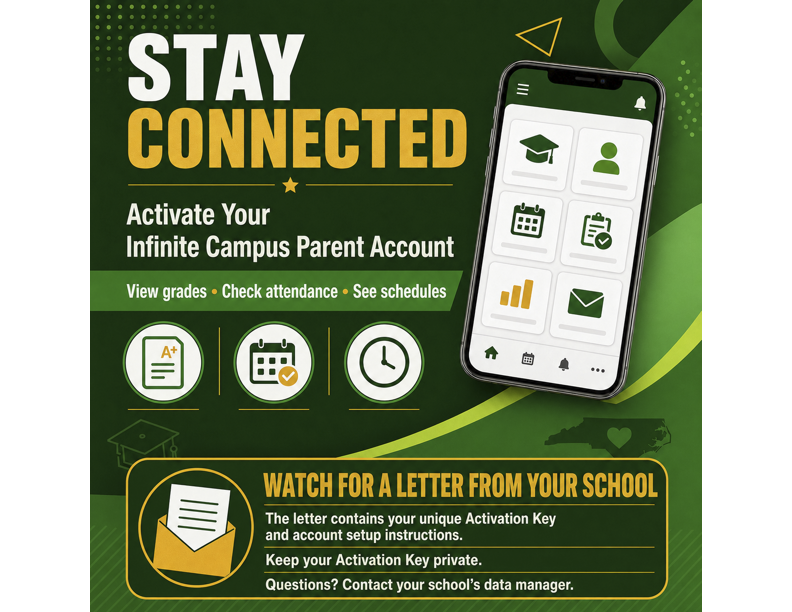 STAY CONNECTED

Activate Your Infinite Campus Parent Account

View grades • Check attendance • See schedules

A+

WATCH FOR A LETTER FROM YOUR SCHOOL

The letter contains your unique Activation Key and account setup instructions.

Keep your Activation Key private.

Questions? Contact your school's data manager.